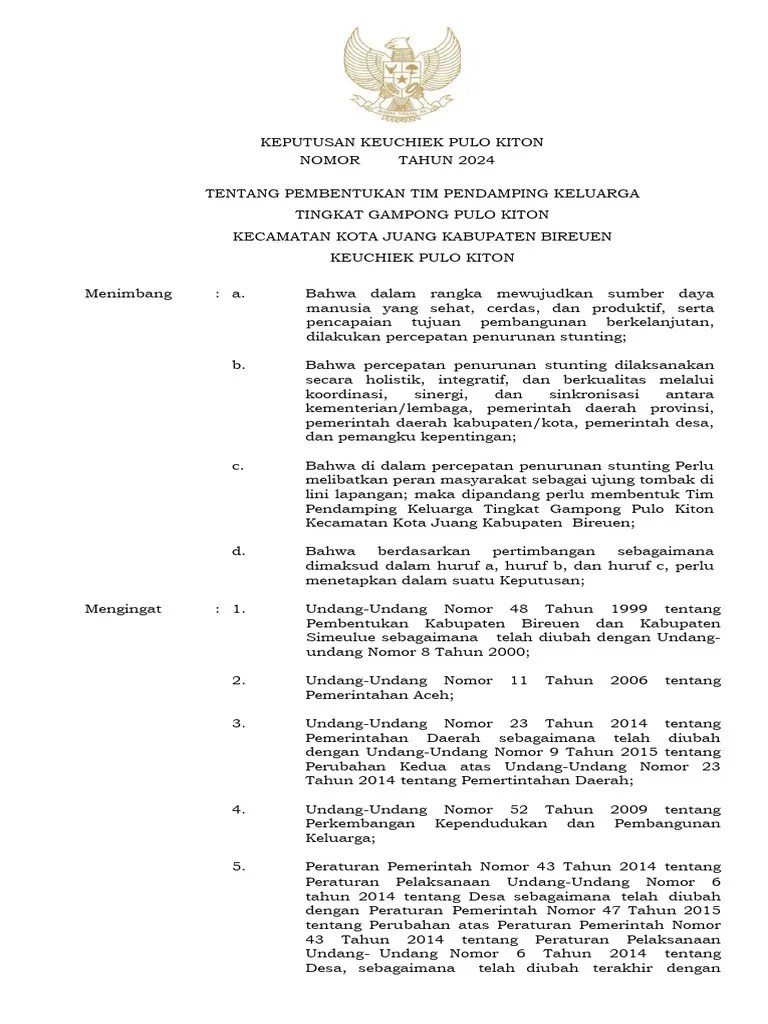 KEPUTUSAN KEUCHIEK PULO KITON
NOMOR TAHUN 2024

TENTANG PEMBENTUKAN TIM PENDAMPING KELUARGA
TINGKAT GAMPONG PULO KITON
KECAMATAN KOTA JUANG KABUPATEN BIREUEN
KEUCHIEK PULO KITON

Menimbang : a. Bahwa dalam rangka mewujudkan sumber daya manusia yang sehat, cerdas, dan produktif, serta pencapaian tujuan pembangunan berkelanjutan, dilakukan percepatan penurunan stunting;

b. Bahwa percepatan penurunan stunting dilaksanakan secara holistik, integratif, dan berkualitas melalui koordinasi, sinergi, dan sinkronisasi antara kementerian/lembaga, pemerintah daerah provinsi, pemerintah daerah kabupaten/kota, pemerintah desa, dan pemangku kepentingan;

c. Bahwa di dalam percepatan penurunan stunting Perlu melibatkan peran masyarakat sebagai ujung tombak di lini lapangan; maka dipandang perlu membentuk Tim Pendamping Keluarga Tingkat Gampong Pulo Kiton Kecamatan Kota Juang Kabupaten Bireuen;

d. Bahwa berdasarkan pertimbangan sebagaimana dimaksud dalam huruf a, huruf b, dan huruf c, perlu menetapkan dalam suatu Keputusan;

Mengingat : 1. Undang-Undang Nomor 48 Tahun 1999 tentang Pembentukan Kabupaten Bireuen dan Kabupaten Simeulue sebagaimana telah diubah dengan Undang-undang Nomor 8 Tahun 2000;

2. Undang-Undang Nomor 11 Tahun 2006 tentang Pemerintahan Aceh;

3. Undang-Undang Nomor 23 Tahun 2014 tentang Pemerintahan Daerah sebagaimana telah diubah dengan Undang-Undang Nomor 9 Tahun 2015 tentang Perubahan Kedua atas Undang-Undang Nomor 23 Tahun 2014 tentang Pemertintahan Daerah;

4. Undang-Undang Nomor 52 Tahun 2009 tentang Perkembangan Kependudukan dan Pembangunan Keluarga;

5. Peraturan Pemerintah Nomor 43 Tahun 2014 tentang Peraturan Pelaksanaan Undang-Undang Nomor 6 tahun 2014 tentang Desa sebagaimana telah diubah dengan Peraturan Pemerintah Nomor 47 Tahun 2015 tentang Perubahan atas Peraturan Pemerintah Nomor 43 Tahun 2014 tentang Peraturan Pelaksanaan Undang- Undang Nomor 6 Tahun 2014 tentang Desa, sebagaimana telah diubah terakhir dengan